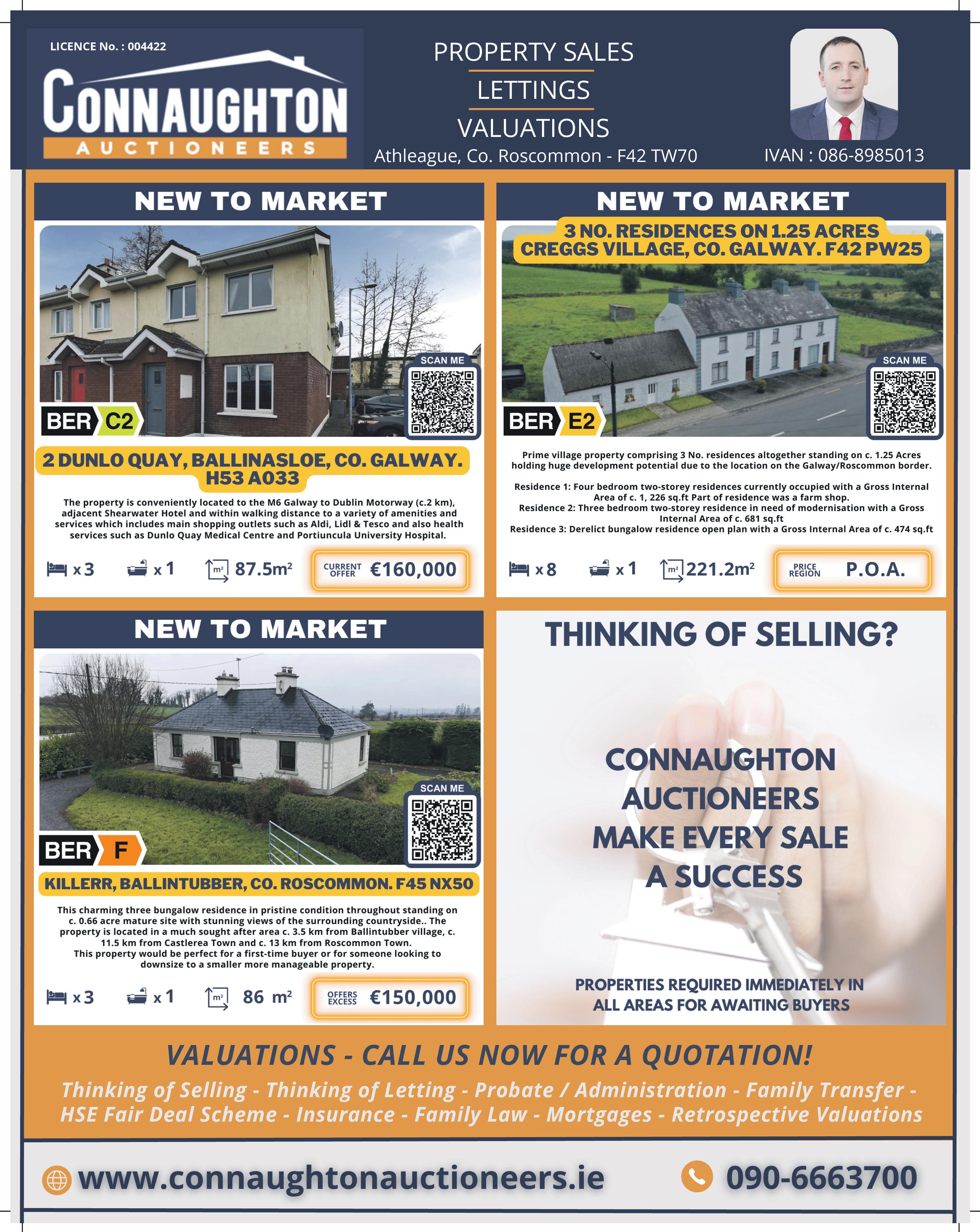 LICENCE No. : 004422

CONNAUGHTON
AUCTIONEERS

PROPERTY SALES
LETTINGS
VALUATIONS
Athleague, Co. Roscommon - F42 TW70

IVAN : 086-8985013

NEW TO MARKET

SCAN ME

BER C2

2 DUNLO QUAY, BALLINASLOE, CO. GALWAY. H53 A033

The property is conveniently located to the M6 Galway to Dublin Motorway (c.2 km), adjacent Shearwater Hotel and within walking distance to a variety of amenities and services which includes main shopping outlets such as Aldi, Lidl & Tesco and also health services such as Dunlo Quay Medical Centre and Portiuncula University Hospital.

x 3 x 1 87.5m² CURRENT OFFER €160,000

NEW TO MARKET

3 NO. RESIDENCES ON 1.25 ACRES
CREGGS VILLAGE, CO. GALWAY. F42 PW25

SCAN ME

BER E2

Prime village property comprising 3 No. residences altogether standing on c. 1.25 Acres holding huge development potential due to the location on the Galway/Roscommon border.

Residence 1: Four bedroom two-storey residences currently occupied with a Gross Internal Area of c. 1, 226 sq.ft Part of residence was a farm shop.
Residence 2: Three bedroom two-storey residence in need of modernisation with a Gross Internal Area of c. 681 sq.ft
Residence 3: Derelict bungalow residence open plan with a Gross Internal Area of c. 474 sq.ft

x 8 x 1 221.2m² PRICE REGION P.O.A.

NEW TO MARKET

SCAN ME

BER F

KILLERR, BALLINTUBBER, CO. ROSCOMMON. F45 NX50

This charming three bungalow residence in pristine condition throughout standing on c. 0.66 acre mature site with stunning views of the surrounding countryside.. The property is located in a much sought after area c. 3.5 km from Ballintubber village, c. 11.5 km from Castlerea Town and c. 13 km from Roscommon Town.
This property would be perfect for a first-time buyer or for someone looking to downsize to a smaller more manageable property.

x 3 x 1 86 m² OFFERS EXCESS €150,000

THINKING OF SELLING?

CONNAUGHTON
AUCTIONEERS
MAKE EVERY SALE
A SUCCESS

PROPERTIES REQUIRED IMMEDIATELY IN
ALL AREAS FOR AWAITING BUYERS

VALUATIONS - CALL US NOW FOR A QUOTATION!

Thinking of Selling - Thinking of Letting - Probate / Administration - Family Transfer - HSE Fair Deal Scheme - Insurance - Family Law - Mortgages - Retrospective Valuations

www.connaughtonauctioneers.ie 090-6663700